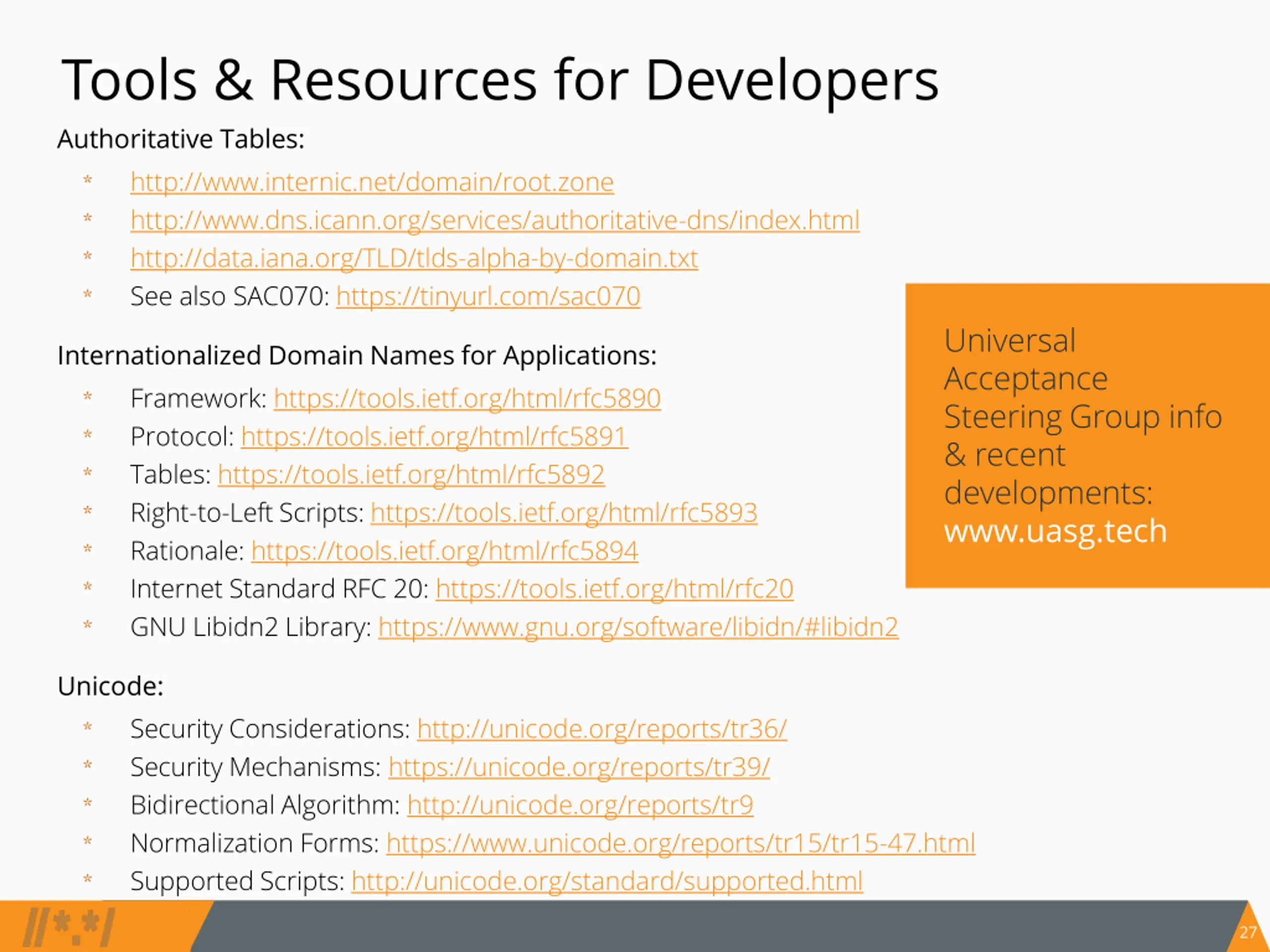 Tools & Resources for Developers

Authoritative Tables:

* http://www.internic.net/domain/root.zone
* http://www.dns.icann.org/services/authoritative-dns/index.html
* http://data.iana.org/TLD/tlds-alpha-by-domain.txt
* See also SAC070: https://tinyurl.com/sac070

Internationalized Domain Names for Applications:

* Framework: https://tools.ietf.org/html/rfc5890
* Protocol: https://tools.ietf.org/html/rfc5891
* Tables: https://tools.ietf.org/html/rfc5892
* Right-to-Left Scripts: https://tools.ietf.org/html/rfc5893
* Rationale: https://tools.ietf.org/html/rfc5894
* Internet Standard RFC 20: https://tools.ietf.org/html/rfc20
* GNU Libidn2 Library: https://www.gnu.org/software/libidn/#libidn2

Unicode:

* Security Considerations: http://unicode.org/reports/tr36/
* Security Mechanisms: https://unicode.org/reports/tr39/
* Bidirectional Algorithm: http://unicode.org/reports/tr9
* Normalization Forms: https://www.unicode.org/reports/tr15/tr15-47.html
* Supported Scripts: http://unicode.org/standard/supported.html

Universal Acceptance Steering Group info & recent developments: www.uasg.tech

//*.*/

27